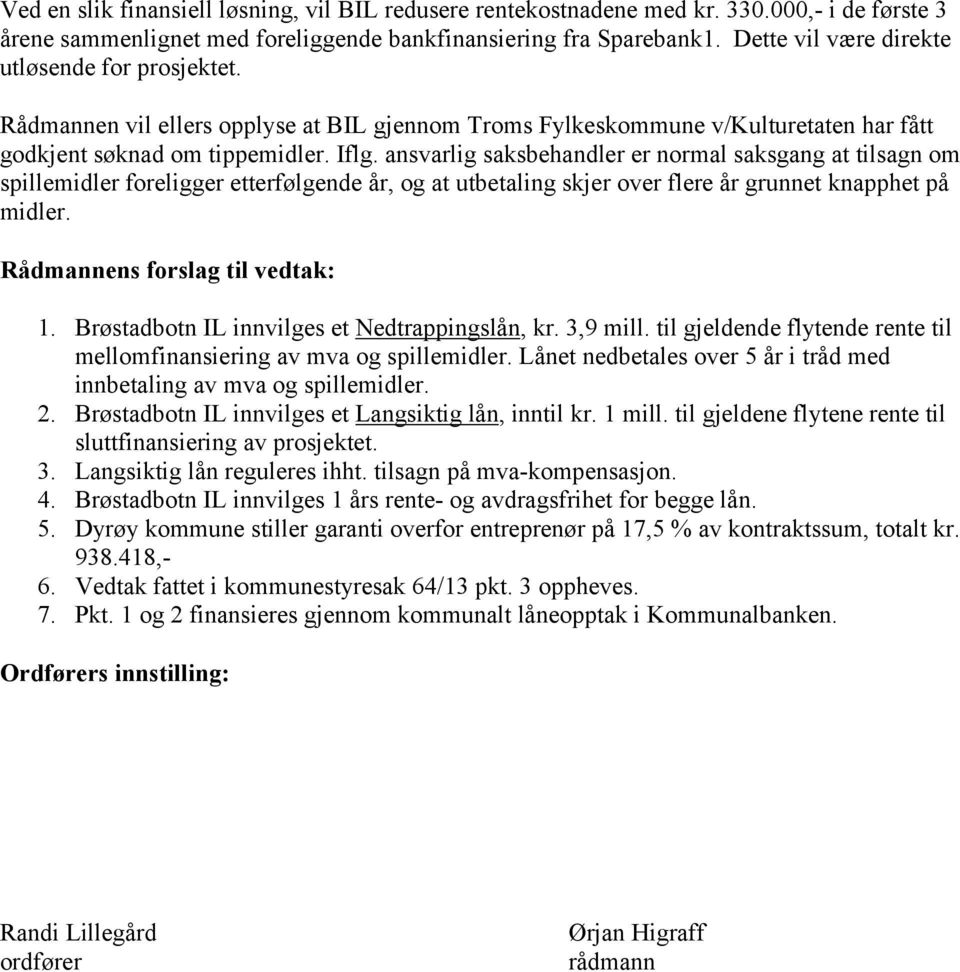 Ved en slik finansiell løsning, vil BIL redusere rentekostnadene med kr. 330.000,- i de første 3 årene sammenlignet med foreliggende bankfinansiering fra Sparebank1. Dette vil være direkte utløsende for prosjektet.

Rådmannen vil ellers opplyse at BIL gjennom Troms Fylkeskommune v/Kulturetaten har fått godkjent søknad om tippemidler. Iflg. ansvarlig saksbehandler er normal saksgang at tilsagn om spillemidler foreligger etterfølgende år, og at utbetaling skjer over flere år grunnet knapphet på midler.

Rådmannens forslag til vedtak:

1. Brøstadbotn IL innvilges et Nedtrappingslån, kr. 3,9 mill. til gjeldende flytende rente til mellomfinansiering av mva og spillemidler. Lånet nedbetales over 5 år i tråd med innbetaling av mva og spillemidler.
2. Brøstadbotn IL innvilges et Langsiktig lån, inntil kr. 1 mill. til gjeldene flytene rente til sluttfinansiering av prosjektet.
3. Langsiktig lån reguleres ihht. tilsagn på mva-kompensasjon.
4. Brøstadbotn IL innvilges 1 års rente- og avdragsfrihet for begge lån.
5. Dyrøy kommune stiller garanti overfor entreprenør på 17,5 % av kontraktssum, totalt kr. 938.418,-
6. Vedtak fattet i kommunestyresak 64/13 pkt. 3 oppheves.
7. Pkt. 1 og 2 finansieres gjennom kommunalt låneopptak i Kommunalbanken.

Ordførers innstilling:

Randi Lillegård
ordfører

Ørjan Higraff
rådmann